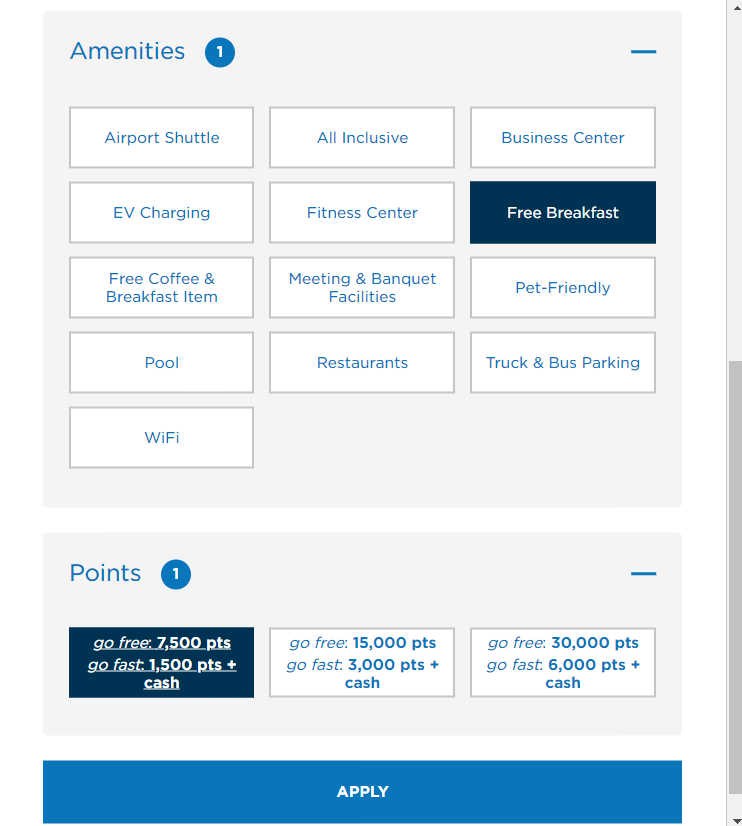 Amenities 1

Airport Shuttle
All Inclusive
Business Center
EV Charging
Fitness Center
Free Breakfast
Free Coffee & Breakfast Item
Meeting & Banquet Facilities
Pet-Friendly
Pool
Restaurants
Truck & Bus Parking
WiFi

Points 1

go free: 7,500 pts go fast: 1,500 pts + cash
go free: 15,000 pts go fast: 3,000 pts + cash
go free: 30,000 pts go fast: 6,000 pts + cash

APPLY